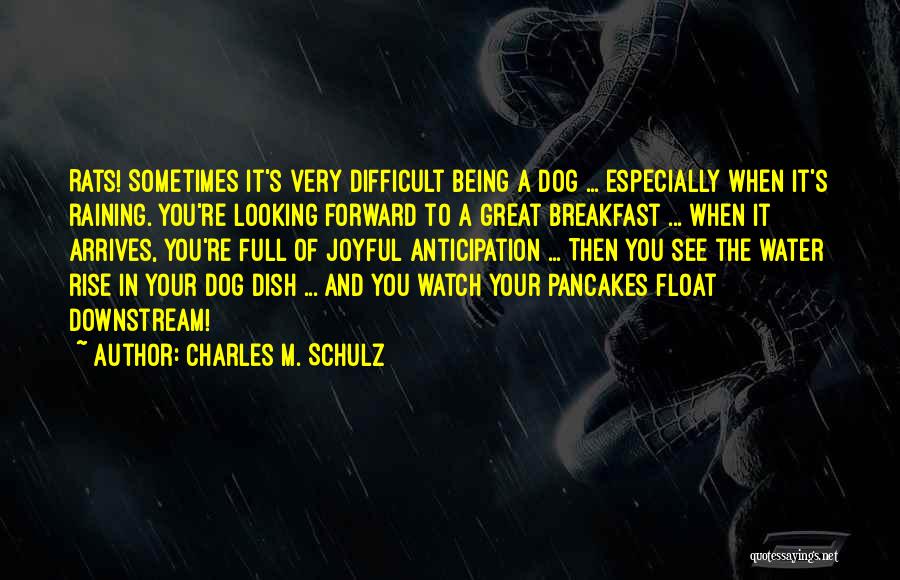 RATS! SOMETIMES IT'S VERY DIFFICULT BEING A DOG ... ESPECIALLY WHEN IT'S RAINING. YOU'RE LOOKING FORWARD TO A GREAT BREAKFAST ... WHEN IT ARRIVES, YOU'RE FULL OF JOYFUL ANTICIPATION ... THEN YOU SEE THE WATER RISE IN YOUR DOG DISH ... AND YOU WATCH YOUR PANCAKES FLOAT DOWNSTREAM!

~ AUTHOR: CHARLES M. SCHULZ

quotessayings.net